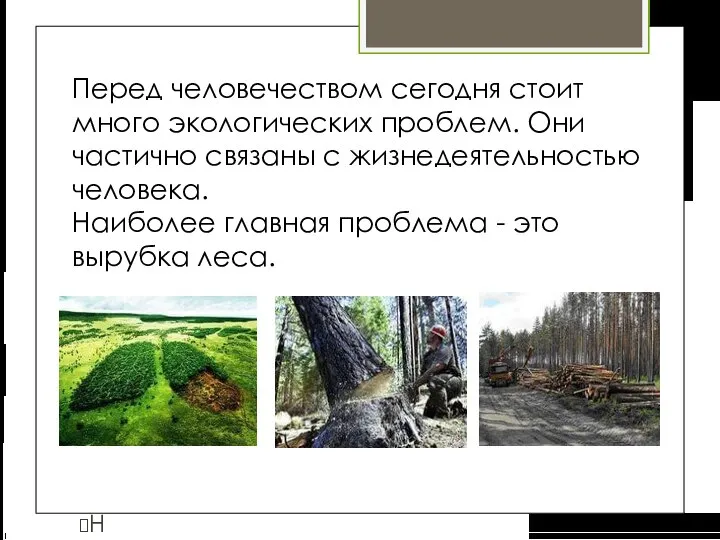 Перед человечеством сегодня стоит много экологических проблем. Они частично связаны с жизнедеятельностью человека.
Наиболее главная проблема - это вырубка леса.

Н